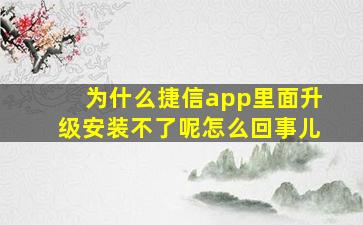 为什么捷信app里面升级安装不了呢怎么回事儿